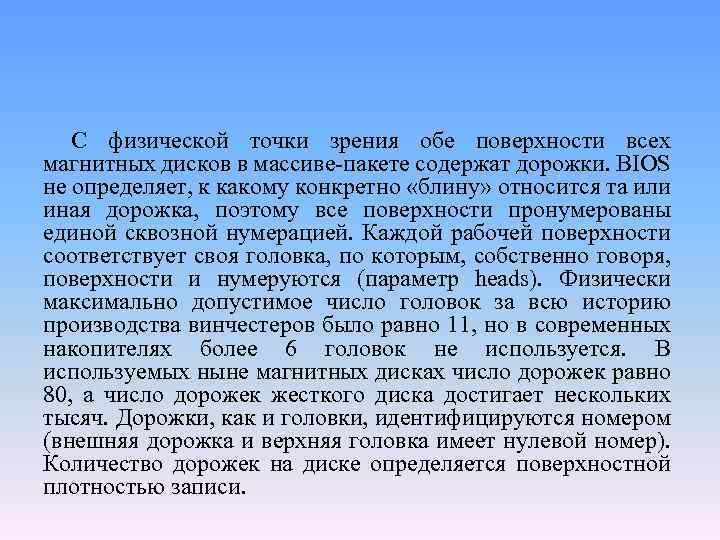 С физической точки зрения обе поверхности всех магнитных дисков в массиве-пакете содержат дорожки. BIOS не определяет, к какому конкретно «блину» относится та или иная дорожка, поэтому все поверхности пронумерованы единой сквозной нумерацией. Каждой рабочей поверхности соответствует своя головка, по которым, собственно говоря, поверхности и нумеруются (параметр heads). Физически максимально допустимое число головок за всю историю производства винчестеров было равно 11, но в современных накопителях более 6 головок не используется. В используемых ныне магнитных дисках число дорожек равно 80, а число дорожек жесткого диска достигает нескольких тысяч. Дорожки, как и головки, идентифицируются номером (внешняя дорожка и верхняя головка имеет нулевой номер). Количество дорожек на диске определяется поверхностной плотностью записи.